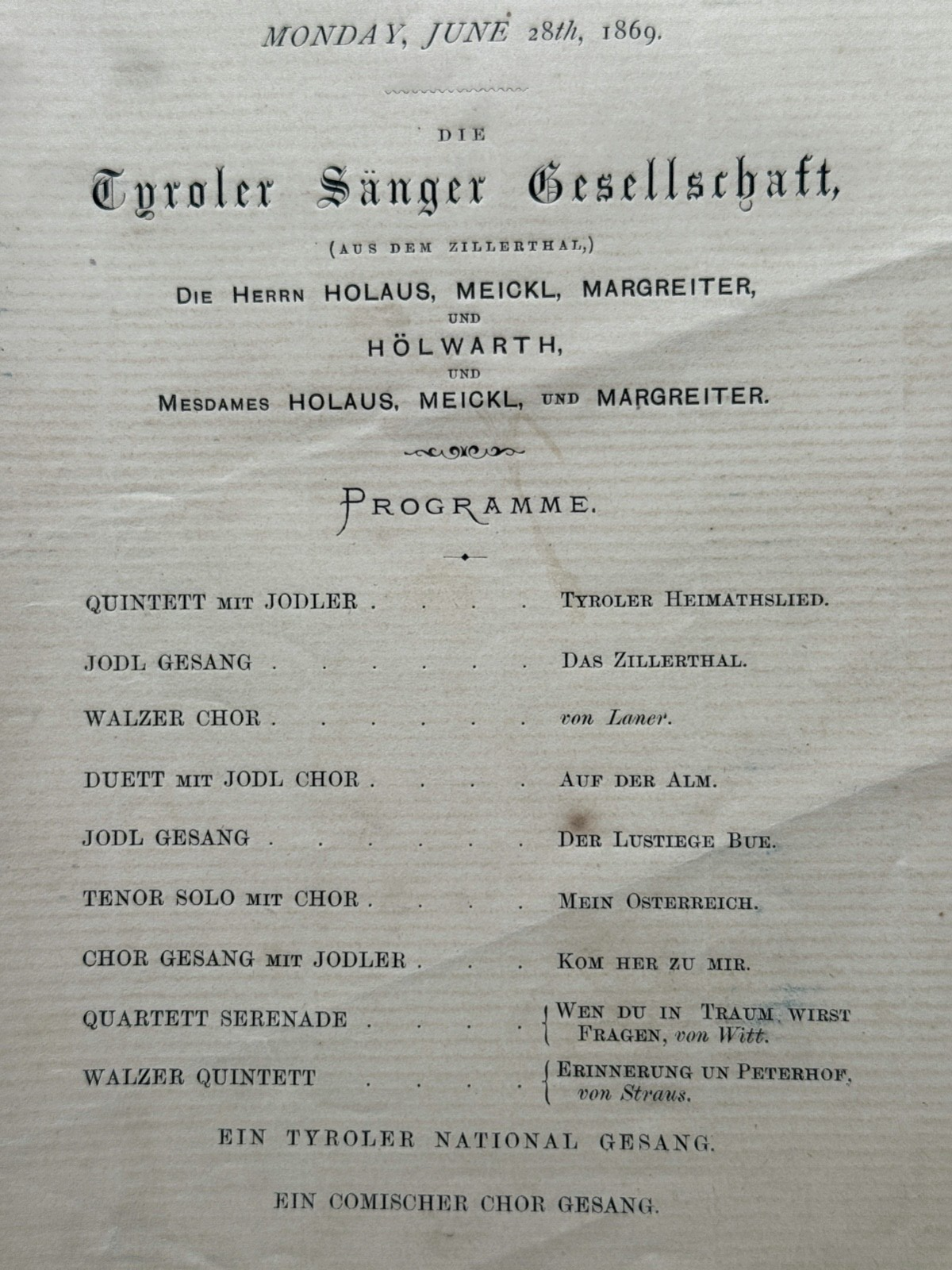 MONDAY, JUNE 28th, 1869.

DIE

Tyroler Sänger Gesellschaft,

(AUS DEM ZILLERTHAL,)

DIE HERRN HOLAUS, MEICKL, MARGREITER,

UND

HÖLWARTH,

UND

MESDAMES HOLAUS, MEICKL, UND MARGREITER.

PROGRAMME.

QUINTETT MIT JODLER TYROLER HEIMATHSLIED.

JODL GESANG DAS ZILLERTHAL.

WALZER CHOR von Laner.

DUETT MIT JODL CHOR AUF DER ALM.

JODL GESANG DER LUSTIEGE BUE.

TENOR SOLO MIT CHOR MEIN OSTERREICH.

CHOR GESANG MIT JODLER KOM HER ZU MIR.

QUARTETT SERENADE WEN DU IN TRAUM WIRST FRAGEN, von Witt.

WALZER QUINTETT ERINNERUNG UN PETERHOF, von Straus.

EIN TYROLER NATIONAL GESANG.

EIN COMISCHER CHOR GESANG.